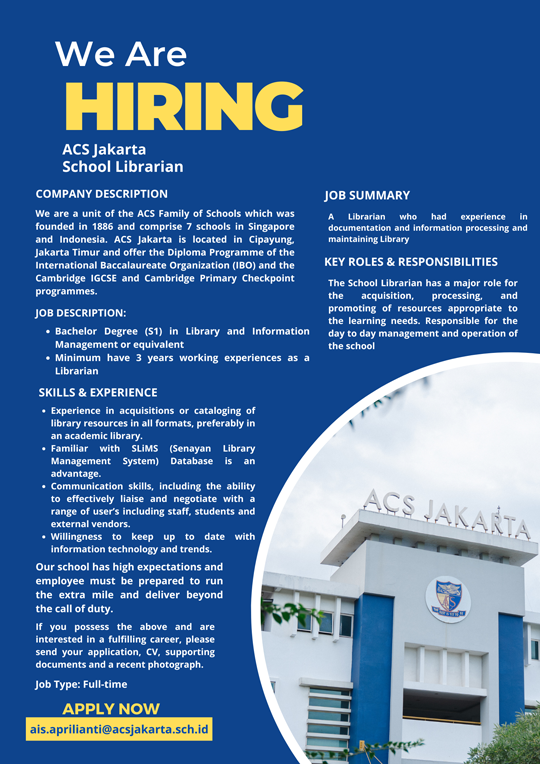 We Are
HIRING
ACS Jakarta
School Librarian

COMPANY DESCRIPTION

We are a unit of the ACS Family of Schools which was founded in 1886 and comprise 7 schools in Singapore and Indonesia. ACS Jakarta is located in Cipayung, Jakarta Timur and offer the Diploma Programme of the International Baccalaureate Organization (IBO) and the Cambridge IGCSE and Cambridge Primary Checkpoint programmes.

JOB DESCRIPTION:

• Bachelor Degree (S1) in Library and Information Management or equivalent
• Minimum have 3 years working experiences as a Librarian

SKILLS & EXPERIENCE

• Experience in acquisitions or cataloging of library resources in all formats, preferably in an academic library.
• Familiar with SLiMS (Senayan Library Management System) Database is an advantage.
• Communication skills, including the ability to effectively liaise and negotiate with a range of user's including staff, students and external vendors.
• Willingness to keep up to date with information technology and trends.

Our school has high expectations and employee must be prepared to run the extra mile and deliver beyond the call of duty.

If you possess the above and are interested in a fulfilling career, please send your application, CV, supporting documents and a recent photograph.

Job Type: Full-time

APPLY NOW
ais.aprilianti@acsjakarta.sch.id

JOB SUMMARY

A Librarian who had experience in documentation and information processing and maintaining Library

KEY ROLES & RESPONSIBILITIES

The School Librarian has a major role for the acquisition, processing, and promoting of resources appropriate to the learning needs. Responsible for the day to day management and operation of the school

ACS JAKARTA